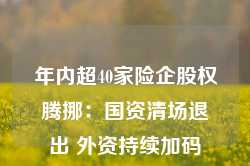 年内超40家险企股权腾挪：国资清场退出 外资持续加码